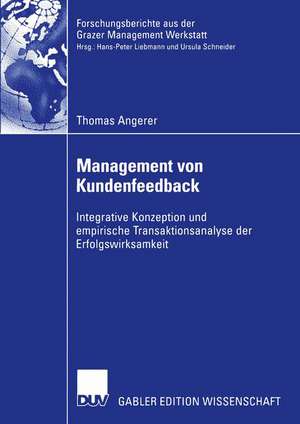 Forschungsberichte aus der
Grazer Management Werkstatt
Hrsg.: Hans-Peter Liebmann und Ursula Schneider

Thomas Angerer

Management von Kundenfeedback

Integrative Konzeption und empirische Transaktionsanalyse der Erfolgswirksamkeit

DUV

GABLER EDITION WISSENSCHAFT